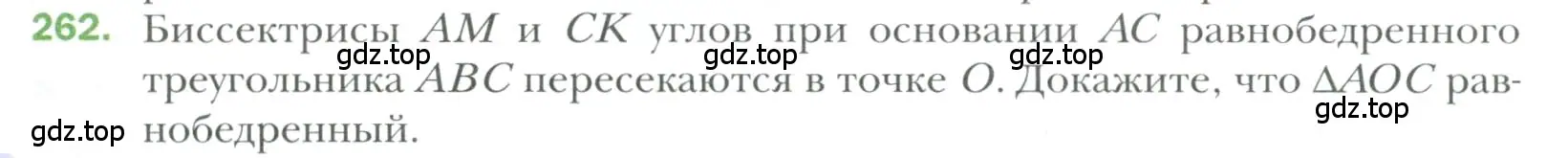 262. Биссектрисы $AM$ и $CK$ углов при основании $AC$ равнобедренного треугольника $ABC$ пересекаются в точке $O$. Докажите, что $\Delta AOC$ равнобедренный.

gdz.top gdz.top gdz.top gdz.top gdz.top